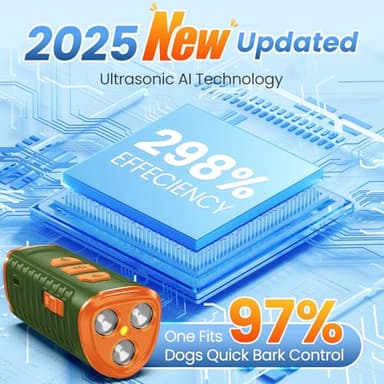 2025 New Updated

Ultrasonic AI Technology

298%
EFFECIENCY

One Fits 97%
Dogs Quick Bark Control